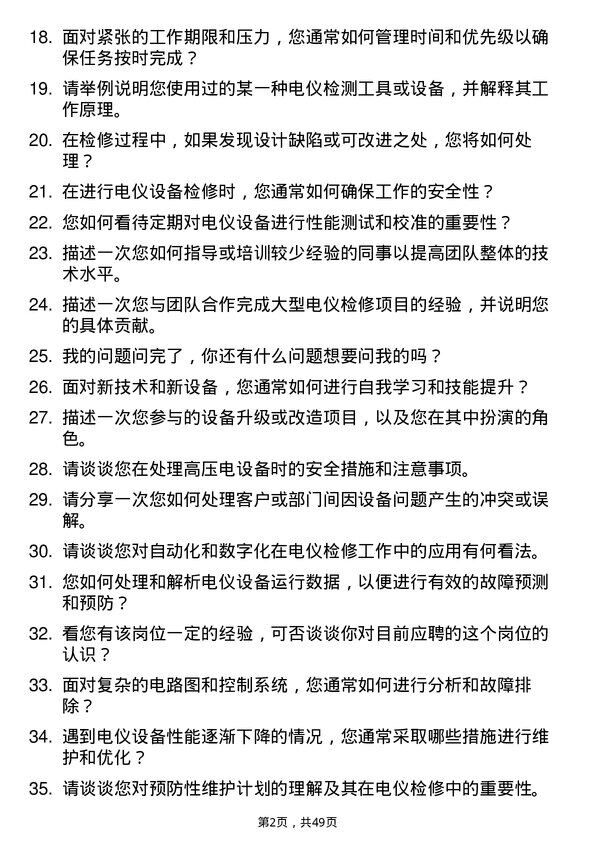 18. 面对紧张的工作期限和压力，您通常如何管理时间和优先级以确保任务按时完成？

19. 请举例说明您使用过的某一种电仪检测工具或设备，并解释其工作原理。

20. 在检修过程中，如果发现设计缺陷或可改进之处，您将如何处理？

21. 在进行电仪设备检修时，您通常如何确保工作的安全性？

22. 您如何看待定期对电仪设备进行性能测试和校准的重要性？

23. 描述一次您如何指导或培训较少经验的同事以提高团队整体的技术水平。

24. 描述一次您与团队合作完成大型电仪检修项目的经验，并说明您的具体贡献。

25. 我的问题问完了，你还有什么问题想要问我的吗？

26. 面对新技术和新设备，您通常如何进行自我学习和技能提升？

27. 描述一次您参与的设备升级或改造项目，以及您在其中扮演的角色。

28. 请谈谈您在处理高压电设备时的安全措施和注意事项。

29. 请分享一次您如何处理客户或部门间因设备问题产生的冲突或误解。

30. 请谈谈您对自动化和数字化在电仪检修工作中的应用有何看法。

31. 您如何处理和解析电仪设备运行数据，以便进行有效的故障预测和预防？

32. 看您有该岗位一定的经验，可否谈谈你对目前应聘的这个岗位的认识？

33. 面对复杂的电路图和控制系统，您通常如何进行分析和故障排除？

34. 遇到电仪设备性能逐渐下降的情况，您通常采取哪些措施进行维护和优化？

35. 请谈谈您对预防性维护计划的理解及其在电仪检修中的重要性。

第2页，共49页